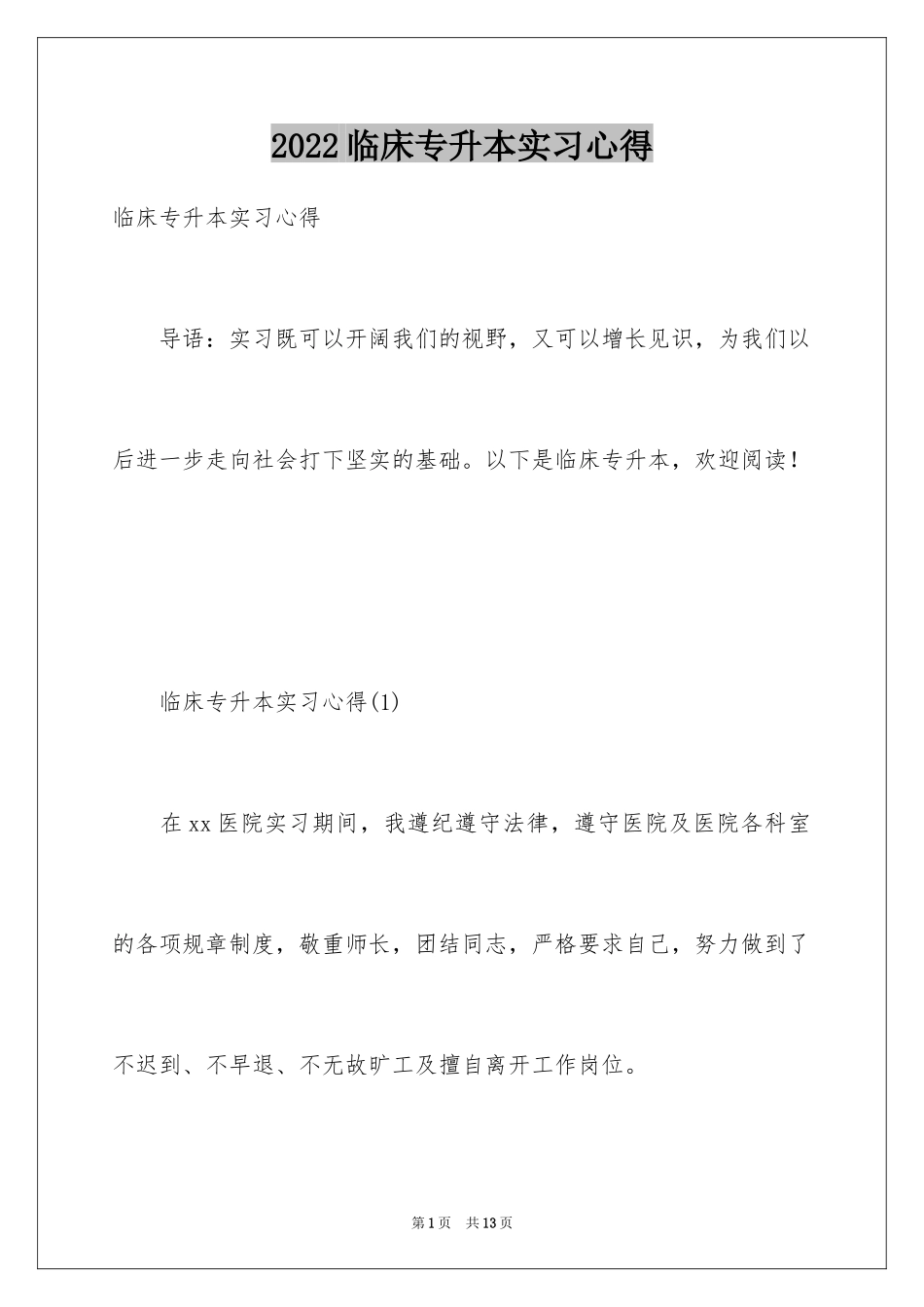 2022临床专升本实习心得

临床专升本实习心得

导语：实习既可以开阔我们的视野，又可以增长见识，为我们以后进一步走向社会打下坚实的基础。以下是临床专升本，欢迎阅读！

临床专升本实习心得(1)

在xx医院实习期间，我遵纪遵守法律，遵守医院及医院各科室的各项规章制度，敬重师长，团结同志，严格要求自己，努力做到了不迟到、不早退、不无故旷工及擅自离开工作岗位。

第1页 共13页